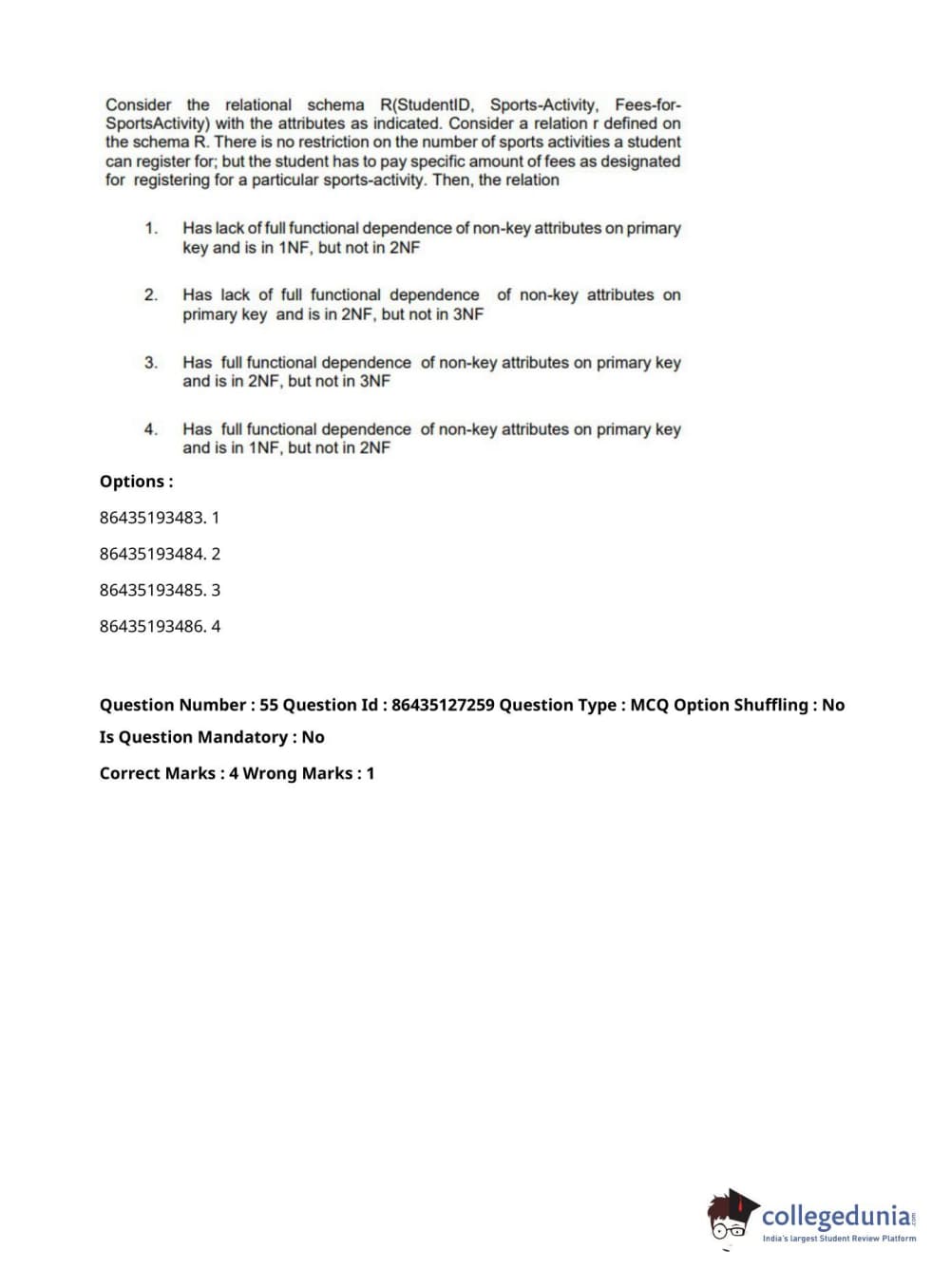 Consider the relational schema R(StudentID, Sports-Activity, Fees-for-SportsActivity) with the attributes as indicated. Consider a relation r defined on the schema R. There is no restriction on the number of sports activities a student can register for; but the student has to pay specific amount of fees as designated for registering for a particular sports-activity. Then, the relation

1. Has lack of full functional dependence of non-key attributes on primary key and is in 1NF, but not in 2NF

2. Has lack of full functional dependence of non-key attributes on primary key and is in 2NF, but not in 3NF

3. Has full functional dependence of non-key attributes on primary key and is in 2NF, but not in 3NF

4. Has full functional dependence of non-key attributes on primary key and is in 1NF, but not in 2NF

Options :

86435193483. 1

86435193484. 2

86435193485. 3

86435193486. 4

Question Number : 55 Question Id : 86435127259 Question Type : MCQ Option Shuffling : No

Is Question Mandatory : No

Correct Marks : 4 Wrong Marks : 1

collegedunia.com
India's largest Student Review Platform